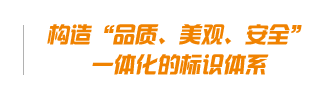 构造“品质、美观、安全”
一体化的标识体系